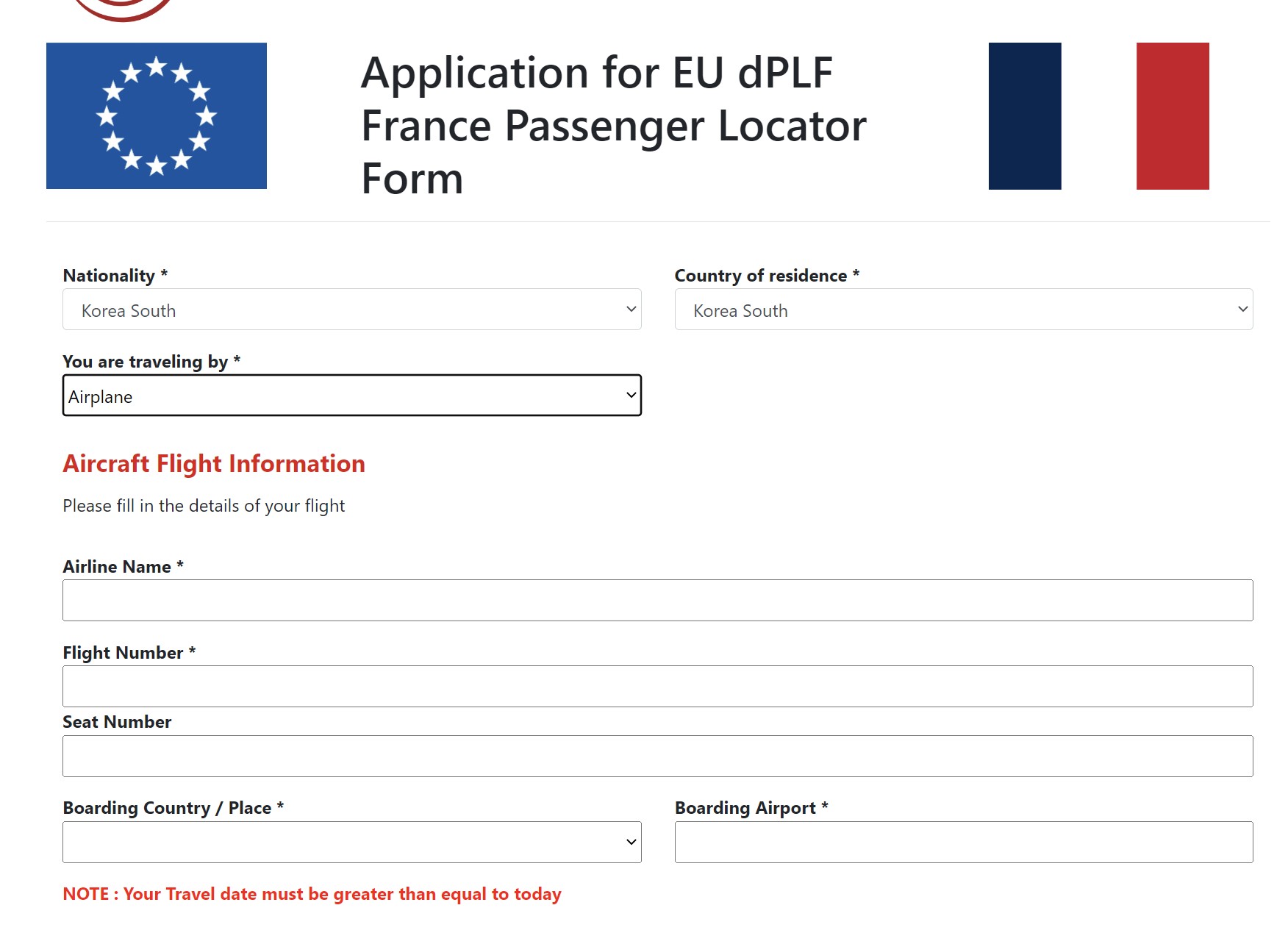 Application for EU dPLF France Passenger Locator Form

Nationality *
Korea South

Country of residence *
Korea South

You are traveling by *
Airplane

Aircraft Flight Information

Please fill in the details of your flight

Airline Name *

Flight Number *

Seat Number

Boarding Country / Place *

Boarding Airport *

NOTE : Your Travel date must be greater than equal to today